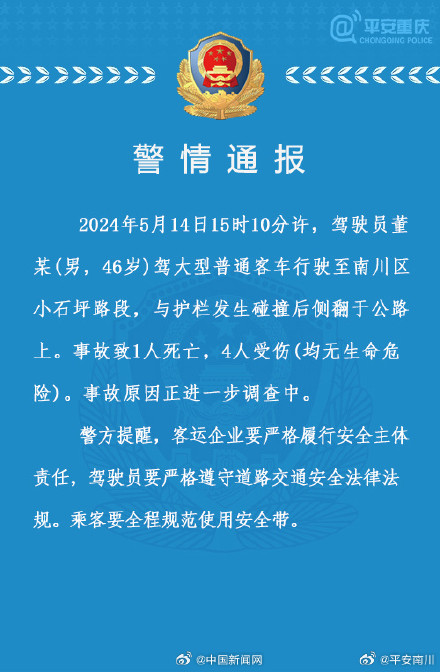 @平安重庆
CHONGQING POLICE

警情通报

2024年5月14日15时10分许，驾驶员董某(男，46岁)驾大型普通客车行驶至南川区小石坪路段，与护栏发生碰撞后侧翻于公路上。事故致1人死亡，4人受伤(均无生命危险)。事故原因正进一步调查中。

警方提醒，客运企业要严格履行安全主体责任，驾驶员要严格遵守道路交通安全法律法规。乘客要全程规范使用安全带。

@中国新闻网 @平安南川